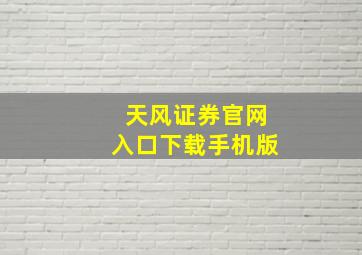 天风证券官网
入口下载手机版